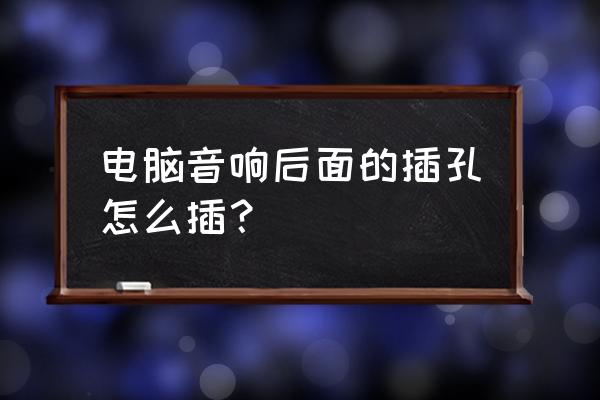 电脑音响后面的插孔怎么插？